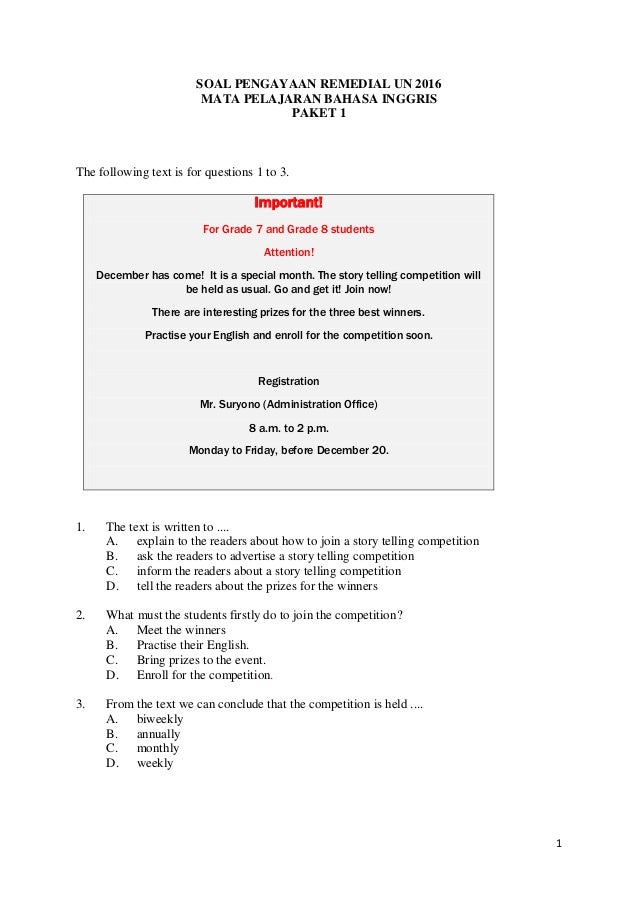 SOAL PENGAYAAN REMEDIAL UN 2016
MATA PELAJARAN BAHASA INGGRIS
PAKET 1

The following text is for questions 1 to 3.

Important!

For Grade 7 and Grade 8 students

Attention!

December has come! It is a special month. The story telling competition will be held as usual. Go and get it! Join now!

There are interesting prizes for the three best winners.

Practise your English and enroll for the competition soon.

Registration

Mr. Suryono (Administration Office)

8 a.m. to 2 p.m.

Monday to Friday, before December 20.

1. The text is written to ....
A. explain to the readers about how to join a story telling competition
B. ask the readers to advertise a story telling competition
C. inform the readers about a story telling competition
D. tell the readers about the prizes for the winners

2. What must the students firstly do to join the competition?
A. Meet the winners
B. Practise their English.
C. Bring prizes to the event.
D. Enroll for the competition.

3. From the text we can conclude that the competition is held ....
A. biweekly
B. annually
C. monthly
D. weekly

1